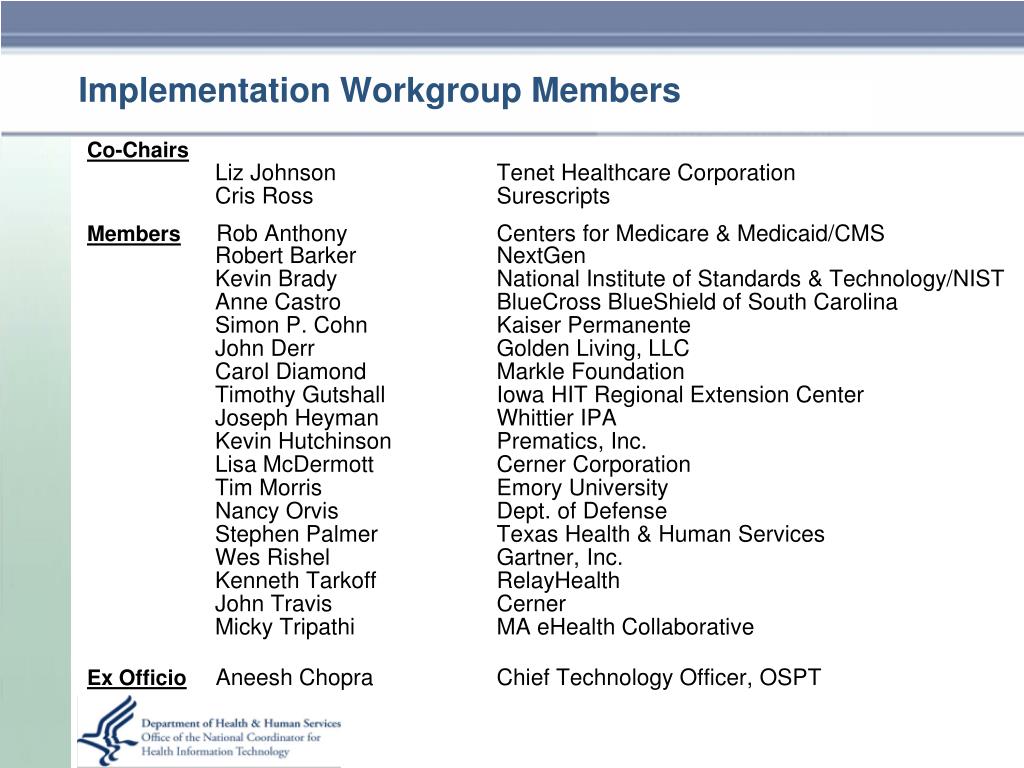 Implementation Workgroup Members

Co-Chairs
Liz Johnson Tenet Healthcare Corporation
Cris Ross Surescripts

Members Rob Anthony Centers for Medicare & Medicaid/CMS
Robert Barker NextGen
Kevin Brady National Institute of Standards & Technology/NIST
Anne Castro BlueCross BlueShield of South Carolina
Simon P. Cohn Kaiser Permanente
John Derr Golden Living, LLC
Carol Diamond Markle Foundation
Timothy Gutshall Iowa HIT Regional Extension Center
Joseph Heyman Whittier IPA
Kevin Hutchinson Prematics, Inc.
Lisa McDermott Cerner Corporation
Tim Morris Emory University
Nancy Orvis Dept. of Defense
Stephen Palmer Texas Health & Human Services
Wes Rishel Gartner, Inc.
Kenneth Tarkoff RelayHealth
John Travis Cerner
Micky Tripathi MA eHealth Collaborative

Ex Officio Aneesh Chopra Chief Technology Officer, OSPT

Department of Health & Human Services
Office of the National Coordinator for Health Information Technology